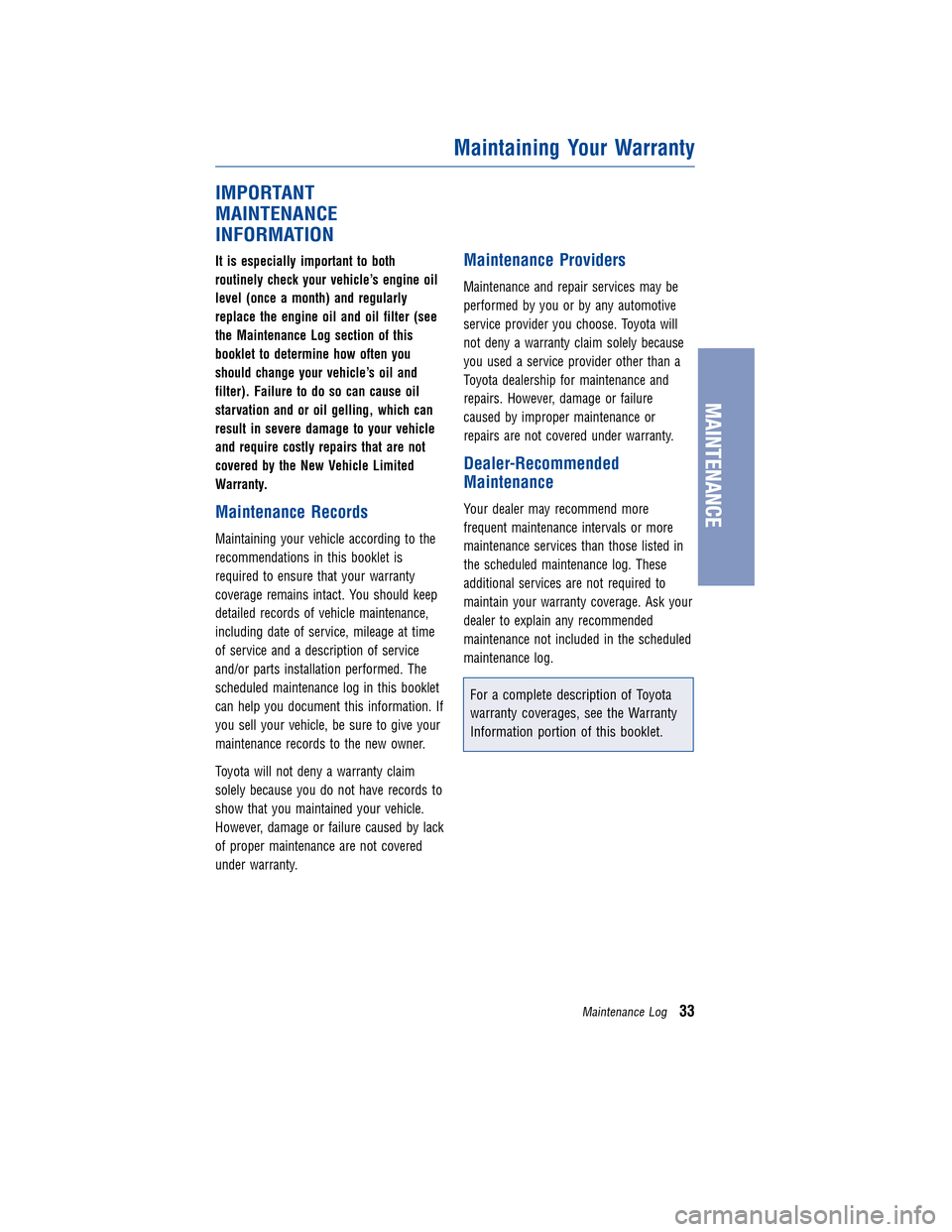 Maintaining Your Warranty

IMPORTANT MAINTENANCE INFORMATION

It is especially important to both routinely check your vehicle's engine oil level (once a month) and regularly replace the engine oil and oil filter (see the Maintenance Log section of this booklet to determine how often you should change your vehicle's oil and filter). Failure to do so can cause oil starvation and or oil gelling, which can result in severe damage to your vehicle and require costly repairs that are not covered by the New Vehicle Limited Warranty.

Maintenance Records

Maintaining your vehicle according to the recommendations in this booklet is required to ensure that your warranty coverage remains intact. You should keep detailed records of vehicle maintenance, including date of service, mileage at time of service and a description of service and/or parts installation performed. The scheduled maintenance log in this booklet can help you document this information. If you sell your vehicle, be sure to give your maintenance records to the new owner.

Toyota will not deny a warranty claim solely because you do not have records to show that you maintained your vehicle. However, damage or failure caused by lack of proper maintenance are not covered under warranty.

Maintenance Providers

Maintenance and repair services may be performed by you or by any automotive service provider you choose. Toyota will not deny a warranty claim solely because you used a service provider other than a Toyota dealership for maintenance and repairs. However, damage or failure caused by improper maintenance or repairs are not covered under warranty.

Dealer-Recommended Maintenance

Your dealer may recommend more frequent maintenance intervals or more maintenance services than those listed in the scheduled maintenance log. These additional services are not required to maintain your warranty coverage. Ask your dealer to explain any recommended maintenance not included in the scheduled maintenance log.

For a complete description of Toyota warranty coverages, see the Warranty Information portion of this booklet.

MAINTENANCE

Maintenance Log 33

carmanualsonline.info